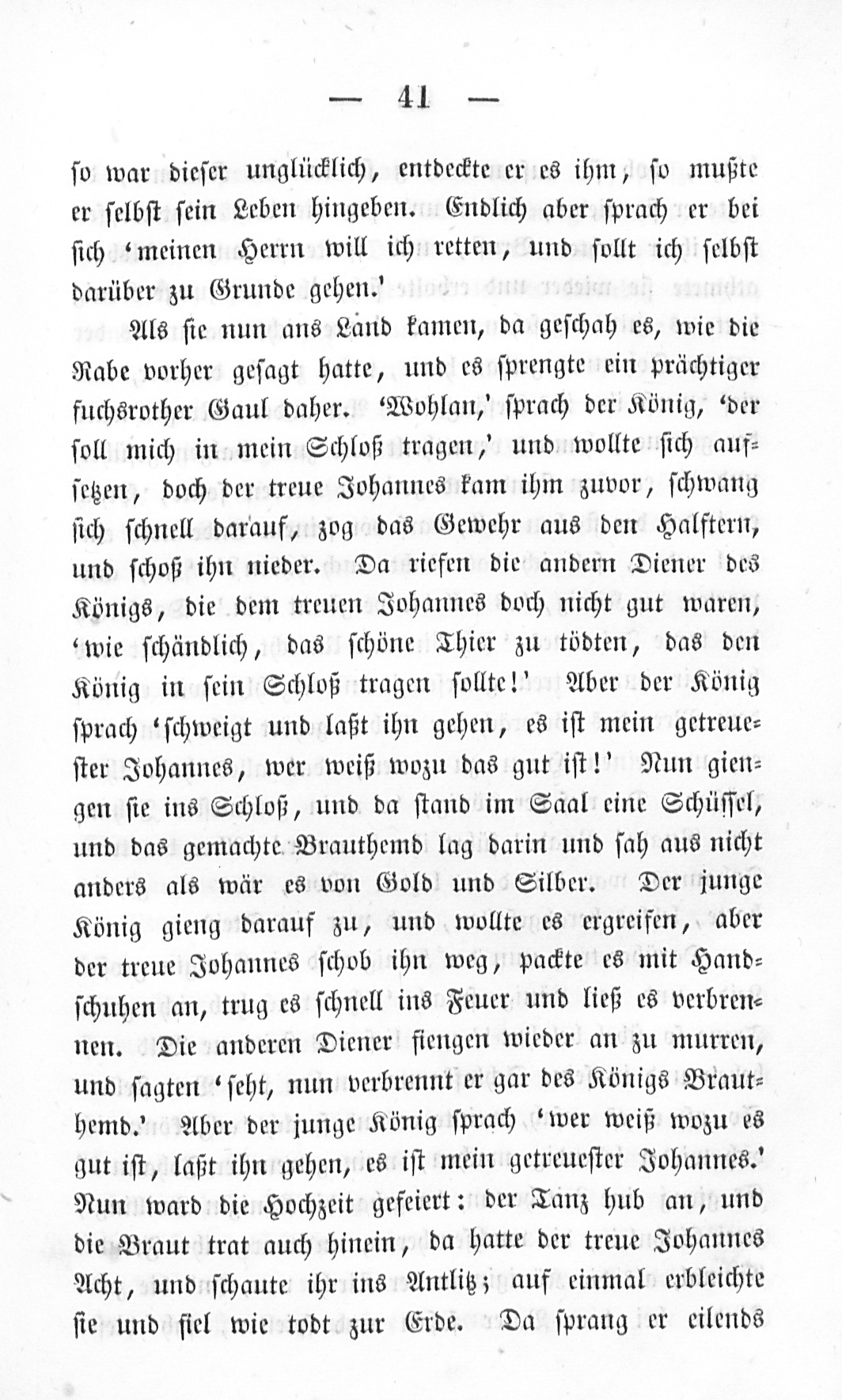 — 41 —

so war dieser unglücklich, entdeckte er es ihm, so mußte er selbst sein Leben hingeben. Endlich aber sprach er bei sich 'meinen Herrn will ich retten, und sollt ich selbst darüber zu Grunde gehen.'

Als sie nun ans Land kamen, da geschah es, wie die Rabe vorher gesagt hatte, und es sprengte ein prächtiger fuchsrother Gaul daher. 'Wohlan,' sprach der König, 'der soll mich in mein Schloß tragen,' und wollte sich aufsetzen, doch der treue Johannes kam ihm zuvor, schwang sich schnell darauf, zog das Gewehr aus den Halftern, und schoß ihn nieder. Da riefen die andern Diener des Königs, die dem treuen Johannes doch nicht gut waren, 'wie schändlich, das schöne Thier zu tödten, das den König in sein Schloß tragen sollte!' Aber der König sprach 'schweigt und laßt ihn gehen, es ist mein getreuester Johannes, wer weiß wozu das gut ist!' Nun giengen sie ins Schloß, und da stand im Saal eine Schüssel, und das gemachte Brauthemd lag darin und sah aus nicht anders als wär es von Gold und Silber. Der junge König gieng darauf zu, und wollte es ergreifen, aber der treue Johannes schob ihn weg, packte es mit Handschuhen an, trug es schnell ins Feuer und ließ es verbrennen. Die anderen Diener fiengen wieder an zu murren, und sagten 'seht, nun verbrennt er gar des Königs Brauthemd.' Aber der junge König sprach 'wer weiß wozu es gut ist, laßt ihn gehen, es ist mein getreuester Johannes.' Nun ward die Hochzeit gefeiert: der Tanz hub an, und die Braut trat auch hinein, da hatte der treue Johannes Acht, und schaute ihr ins Antlitz; auf einmal erbleichte sie und fiel wie todt zur Erde. Da sprang er eilends